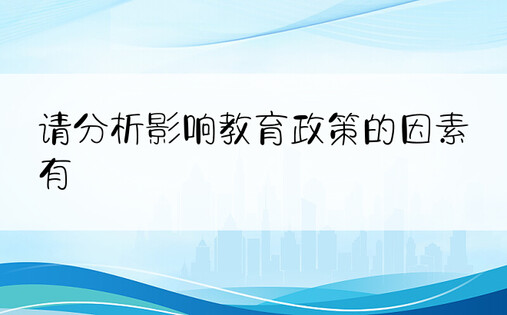 请分析影响教育政策的因素有